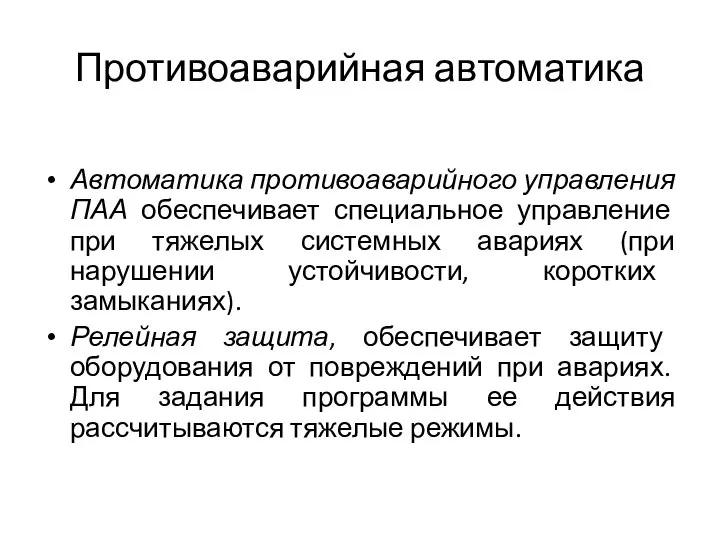 Противоаварийная автоматика

• Автоматика противоаварийного управления ПАА обеспечивает специальное управление при тяжелых системных авариях (при нарушении устойчивости, коротких замыканиях).

• Релейная защита, обеспечивает защиту оборудования от повреждений при авариях. Для задания программы ее действия рассчитываются тяжелые режимы.